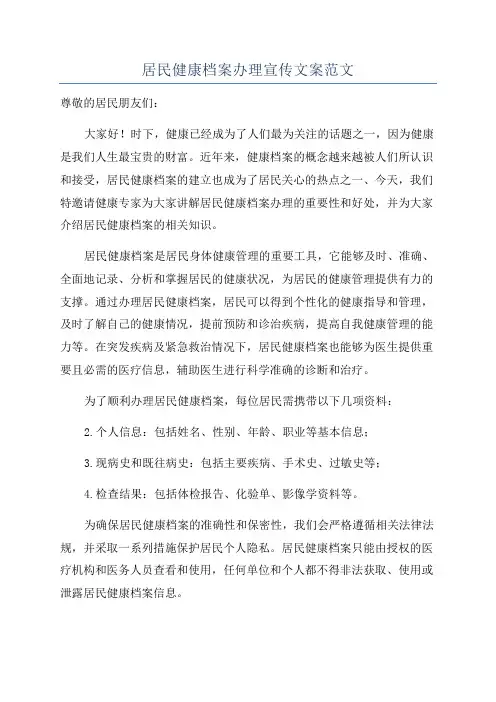 居民健康档案办理宣传文案范文

尊敬的居民朋友们：

大家好！时下，健康已经成为了人们最为关注的话题之一，因为健康是我们人生最宝贵的财富。近年来，健康档案的概念越来越被人们所认识和接受，居民健康档案的建立也成为了居民关心的热点之一、今天，我们特邀请健康专家为大家讲解居民健康档案办理的重要性和好处，并为大家介绍居民健康档案的相关知识。

居民健康档案是居民身体健康管理的重要工具，它能够及时、准确、全面地记录、分析和掌握居民的健康状况，为居民的健康管理提供有力的支撑。通过办理居民健康档案，居民可以得到个性化的健康指导和管理，及时了解自己的健康情况，提前预防和诊治疾病，提高自我健康管理的能力等。在突发疾病及紧急救治情况下，居民健康档案也能够为医生提供重要且必需的医疗信息，辅助医生进行科学准确的诊断和治疗。

为了顺利办理居民健康档案，每位居民需携带以下几项资料：

2.个人信息：包括姓名、性别、年龄、职业等基本信息；

3.现病史和既往病史：包括主要疾病、手术史、过敏史等；

4.检查结果：包括体检报告、化验单、影像学资料等。

为确保居民健康档案的准确性和保密性，我们会严格遵循相关法律法规，并采取一系列措施保护居民个人隐私。居民健康档案只能由授权的医疗机构和医务人员查看和使用，任何单位和个人都不得非法获取、使用或泄露居民健康档案信息。